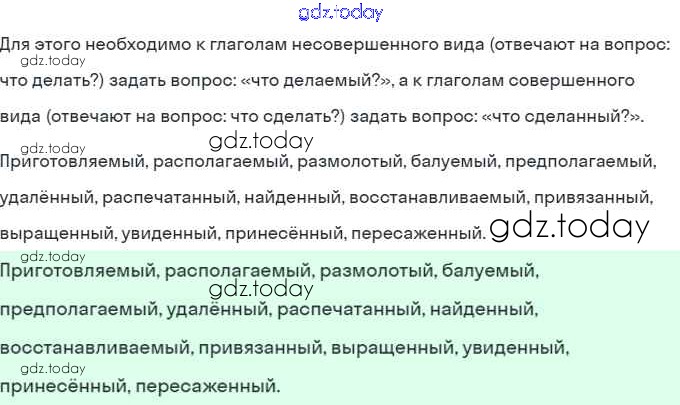 Для этого необходимо к глаголам несовершенного вида (отвечают на вопрос: что делать?) задать вопрос: «что делаемый?», а к глаголам совершенного вида (отвечают на вопрос: что сделать?) задать вопрос: «что сделанный?».

Приготовляемый, располагаемый, размолотый, балуемый, предполагаемый, удалённый, распечатанный, найденный, восстанавливаемый, привязанный, выращенный, увиденный, принесённый, пересаженный.

Приготовляемый, располагаемый, размолотый, балуемый, предполагаемый, удалённый, распечатанный, найденный, восстанавливаемый, привязанный, выращенный, увиденный, принесённый, пересаженный.

gdz.today